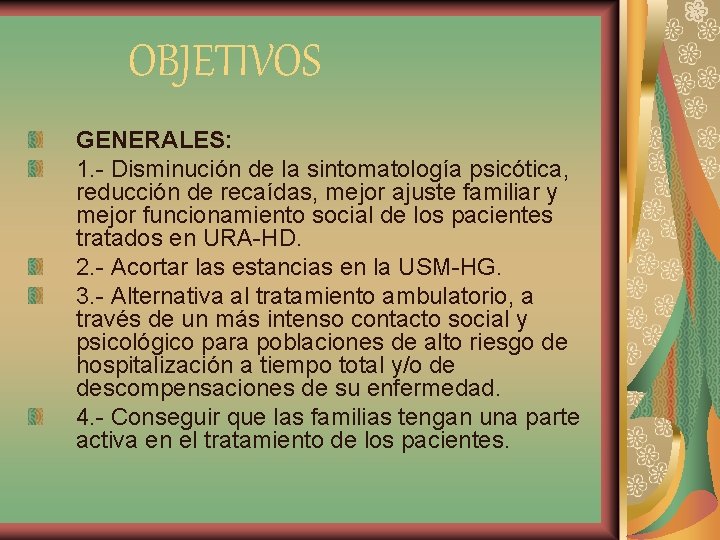 OBJETIVOS

GENERALES:

1.- Disminución de la sintomatología psicótica, reducción de recaídas, mejor ajuste familiar y mejor funcionamiento social de los pacientes tratados en URA-HD.

2.- Acortar las estancias en la USM-HG.

3.- Alternativa al tratamiento ambulatorio, a través de un más intenso contacto social y psicológico para poblaciones de alto riesgo de hospitalización a tiempo total y/o de descompensaciones de su enfermedad.

4.- Conseguir que las familias tengan una parte activa en el tratamiento de los pacientes.